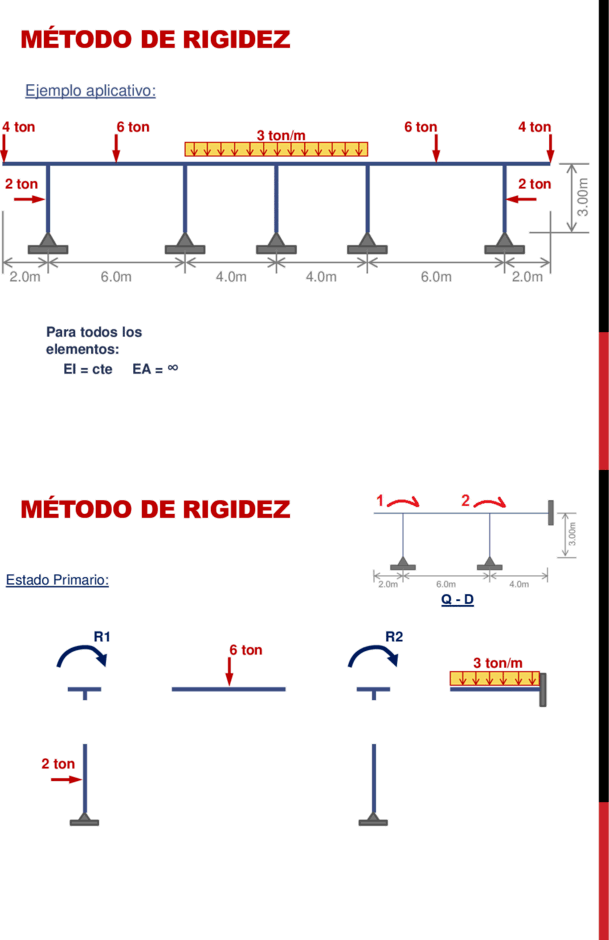 MÉTODO DE RIGIDEZ

Ejemplo aplicativo:

4 ton
6 ton
3 ton/m
6 ton
4 ton
2 ton
2 ton
3.00m
2.0m
6.0m
4.0m
4.0m
6.0m
2.0m

Para todos los elementos:
EI = cte EA = ∞

MÉTODO DE RIGIDEZ

1
2
3.00m
2.0m
6.0m
4.0m
Q - D

Estado Primario:

R1
6 ton
R2
3 ton/m
2 ton